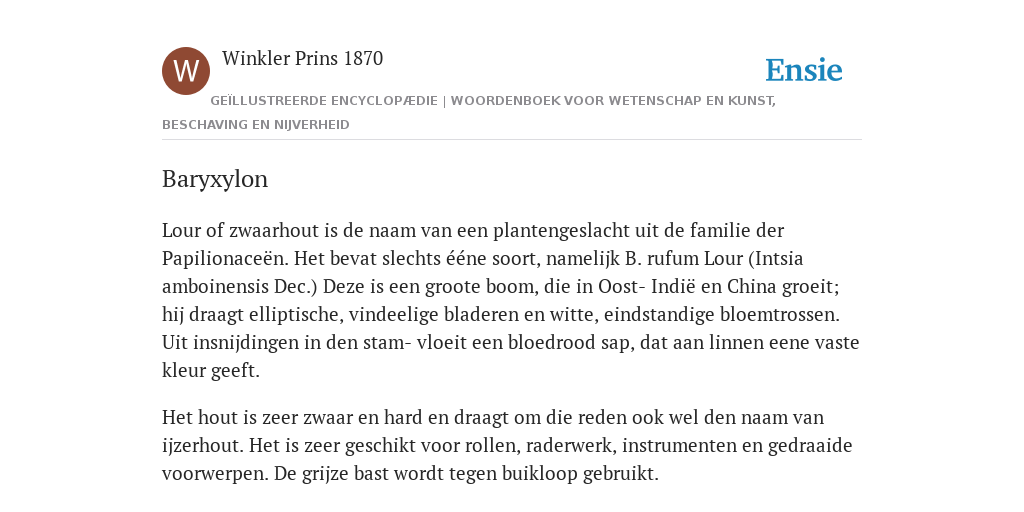 W

Winkler Prins 1870

Ensie

GEÏLLUSTREERDE ENCYCLOPÆDIE | WOORDENBOEK VOOR WETENSCHAP EN KUNST, BESCHAVING EN NIJVERHEID

Baryxylon

Lour of zwaarhout is de naam van een plantengeslacht uit de familie der Papilionaceën. Het bevat slechts ééne soort, namelijk B. rufum Lour (Intsia amboinensis Dec.) Deze is een groote boom, die in Oost- Indië en China groeit; hij draagt elliptische, vindeelige bladeren en witte, eindstandige bloemtrossen. Uit insnijdingen in den stam- vloeit een bloedrood sap, dat aan linnen eene vaste kleur geeft.

Het hout is zeer zwaar en hard en draagt om die reden ook wel den naam van ijzerhout. Het is zeer geschikt voor rollen, raderwerk, instrumenten en gedraaide voorwerpen. De grijze bast wordt tegen buikloop gebruikt.